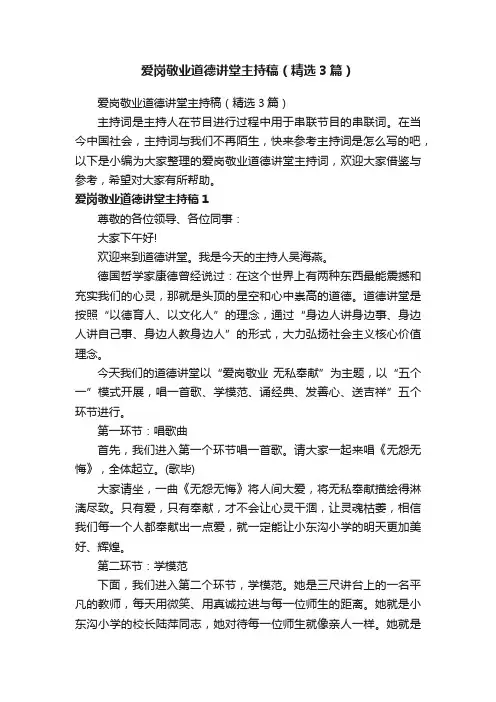 爱岗敬业道德讲堂主持稿（精选3篇）

爱岗敬业道德讲堂主持稿（精选3篇）

主持词是主持人在节目进行过程中用于串联节目的串联词。在当今中国社会，主持词与我们不再陌生，快来参考主持词是怎么写的吧，以下是小编为大家整理的爱岗敬业道德讲堂主持词，欢迎大家借鉴与参考，希望对大家有所帮助。

爱岗敬业道德讲堂主持稿1

尊敬的各位领导、各位同事：

大家下午好!

欢迎来到道德讲堂。我是今天的主持人吴海燕。

德国哲学家康德曾经说过：在这个世界上有两种东西最能震撼和充实我们的心灵，那就是头顶的星空和心中崇高的道德。道德讲堂是按照“以德育人、以文化人”的理念，通过“身边人讲身边事、身边人讲自己事、身边人教身边人”的形式，大力弘扬社会主义核心价值理念。

今天我们的道德讲堂以“爱岗敬业 无私奉献”为主题，以“五个一”模式开展，唱一首歌、学模范、诵经典、发善心、送吉祥”五个环节进行。

第一环节：唱歌曲

首先，我们进入第一个环节唱一首歌。请大家一起来唱《无怨无悔》，全体起立。(歌毕)

大家请坐，一曲《无怨无悔》将人间大爱，将无私奉献描绘得淋漓尽致。只有爱，只有奉献，才不会让心灵干涸，让灵魂枯萎，相信我们每一个人都奉献出一点爱，就一定能让小东沟小学的明天更加美好、辉煌。

第二环节：学模范

下面，我们进入第二个环节，学模范。她是三尺讲台上的一名平凡的教师，每天用微笑、用真诚拉进与每一位师生的距离。她就是小东沟小学的校长陆萍同志，她对待每一位师生就像亲人一样。她就是